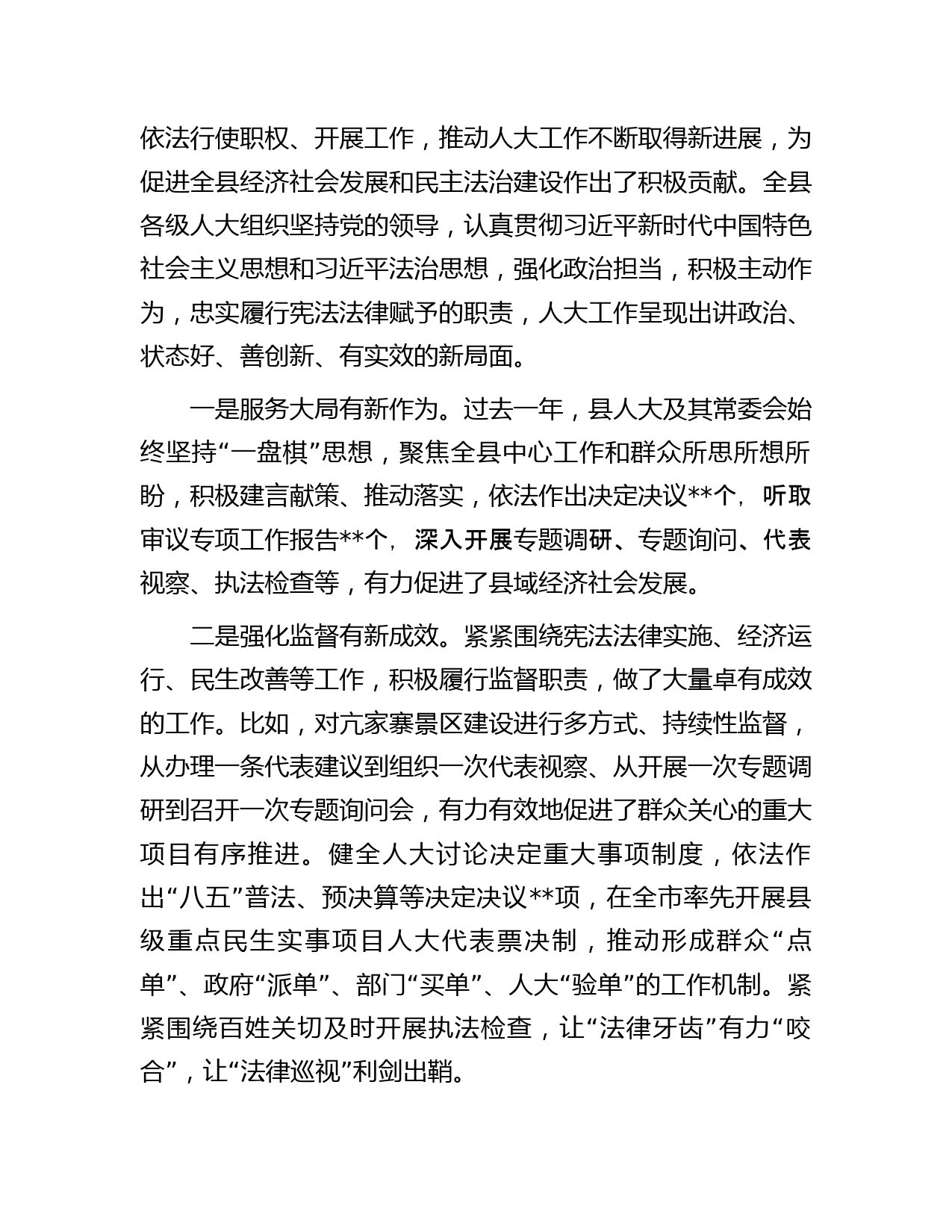 依法行使职权、开展工作，推动人大工作不断取得新进展，为促进全县经济社会发展和民主法治建设作出了积极贡献。全县各级人大组织坚持党的领导，认真贯彻习近平新时代中国特色社会主义思想和习近平法治思想，强化政治担当，积极主动作为，忠实履行宪法法律赋予的职责，人大工作呈现出讲政治、状态好、善创新、有实效的新局面。

一是服务大局有新作为。过去一年，县人大及其常委会始终坚持“一盘棋”思想，聚焦全县中心工作和群众所思所想所盼，积极建言献策、推动落实，依法作出决定决议**个，听取审议专项工作报告**个，深入开展专题调研、专题询问、代表视察、执法检查等，有力促进了县域经济社会发展。

二是强化监督有新成效。紧紧围绕宪法法律实施、经济运行、民生改善等工作，积极履行监督职责，做了大量卓有成效的工作。比如，对亢家寨景区建设进行多方式、持续性监督，从办理一条代表建议到组织一次代表视察、从开展一次专题调研到召开一次专题询问会，有力有效地促进了群众关心的重大项目有序推进。健全人大讨论决定重大事项制度，依法作出“八五”普法、预决算等决定决议**项，在全市率先开展县级重点民生实事项目人大代表票决制，推动形成群众“点单”、政府“派单”、部门“买单”、人大“验单”的工作机制。紧紧围绕百姓关切及时开展执法检查，让“法律牙齿”有力“咬合”，让“法律巡视”利剑出鞘。